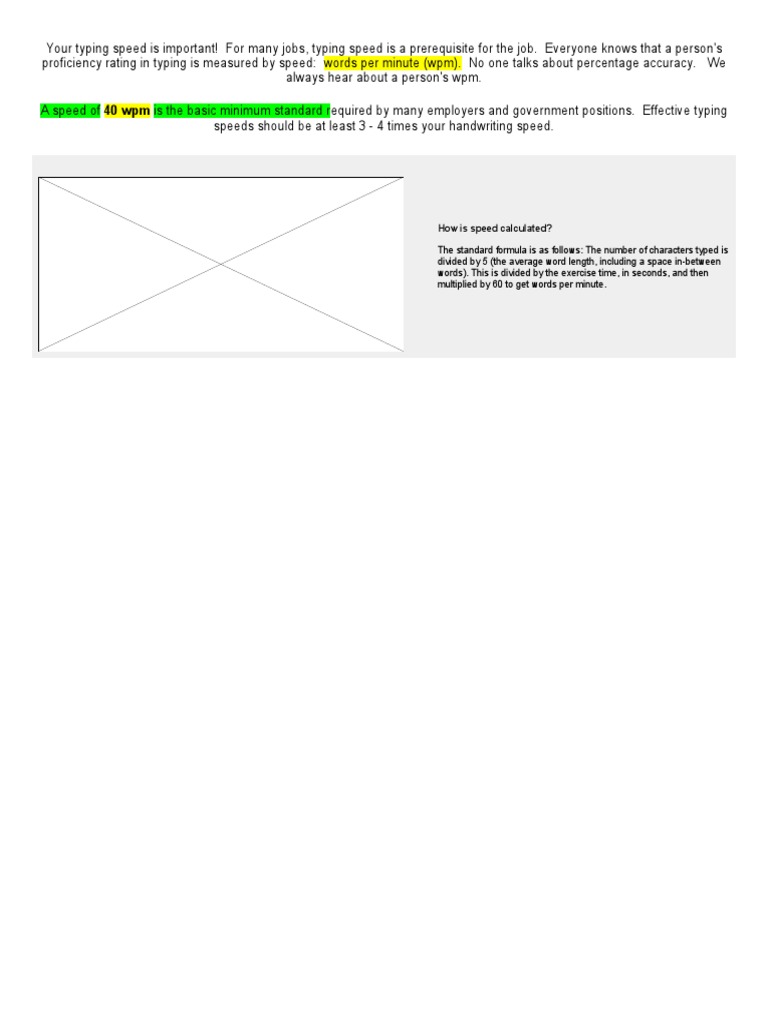 Your typing speed is important! For many jobs, typing speed is a prerequisite for the job. Everyone knows that a person's proficiency rating in typing is measured by speed: words per minute (wpm). No one talks about percentage accuracy. We always hear about a person's wpm.

A speed of 40 wpm is the basic minimum standard required by many employers and government positions. Effective typing speeds should be at least 3 - 4 times your handwriting speed.

How is speed calculated?

The standard formula is as follows: The number of characters typed is divided by 5 (the average word length, including a space in-between words). This is divided by the exercise time, in seconds, and then multiplied by 60 to get words per minute.